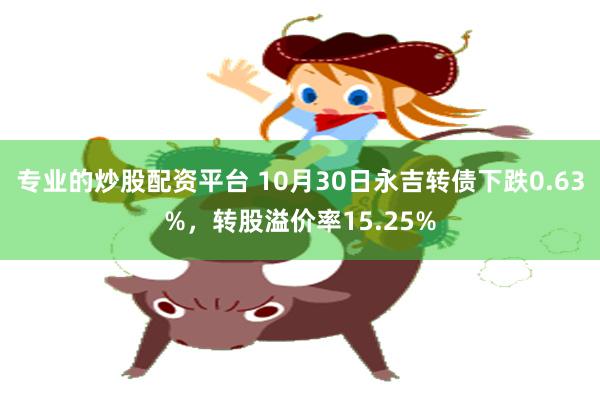 专业的炒股配资平台 10月30日永吉转债下跌0.63%，转股溢价率15.25%